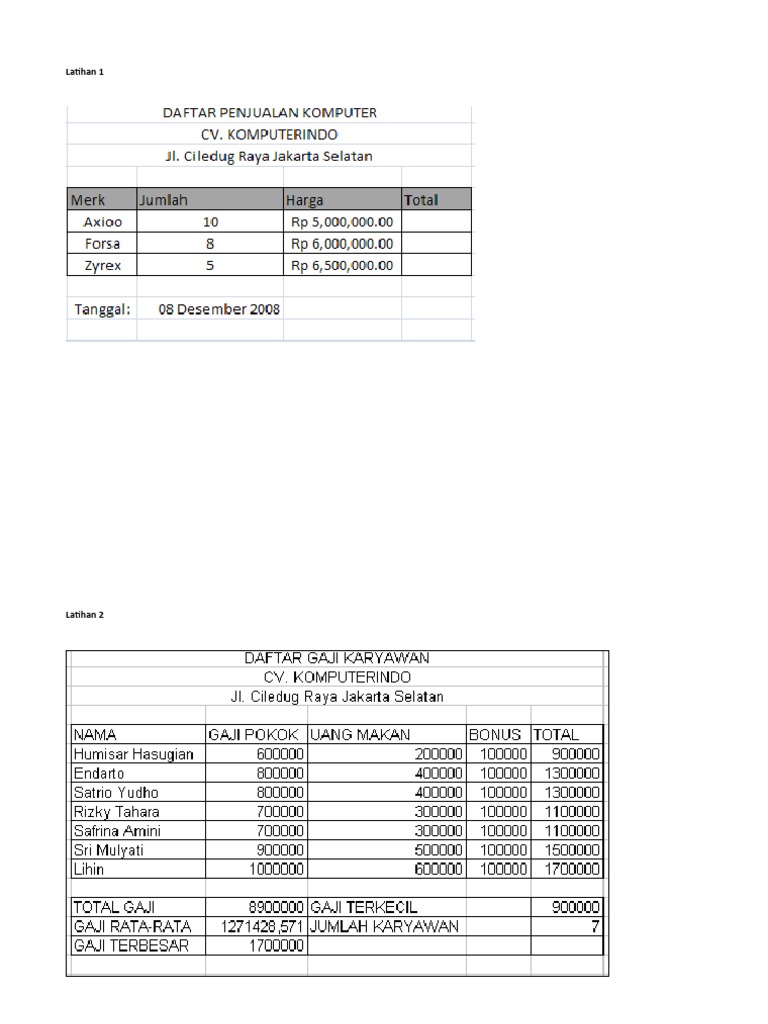 Latihan 1

DAFTAR PENJUALAN KOMPUTER
CV. KOMPUTERINDO
Jl. Ciledug Raya Jakarta Selatan

| Merk | Jumlah | Harga | Total |
|---|---|---|---|
| Axioo | 10 | Rp 5,000,000.00 | |
| Forsa | 8 | Rp 6,000,000.00 | |
| Zyrex | 5 | Rp 6,500,000.00 | |

Tanggal: 08 Desember 2008

Latihan 2

DAFTAR GAJI KARYAWAN
CV. KOMPUTERINDO
Jl. Ciledug Raya Jakarta Selatan

| NAMA | GAJI POKOK | UANG MAKAN | BONUS | TOTAL |
|---|---|---|---|---|
| Humisar Hasugian | 600000 | 200000 | 100000 | 900000 |
| Endarto | 800000 | 400000 | 100000 | 1300000 |
| Satrio Yudho | 800000 | 400000 | 100000 | 1300000 |
| Rizky Tahara | 700000 | 300000 | 100000 | 1100000 |
| Safrina Amini | 700000 | 300000 | 100000 | 1100000 |
| Sri Mulyati | 900000 | 500000 | 100000 | 1500000 |
| Lihin | 1000000 | 600000 | 100000 | 1700000 |
| | | | | |
| TOTAL GAJI | 8900000 | GAJI TERKECIL | | 900000 |
| GAJI RATA-RATA | 1271428,571 | JUMLAH KARYAWAN | | 7 |
| GAJI TERBESAR | 1700000 | | | |